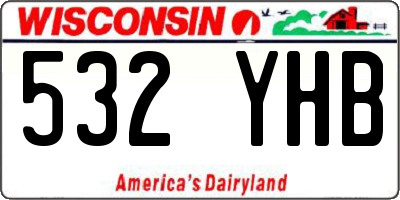 WISCONSIN

532 YHB

America's Dairyland